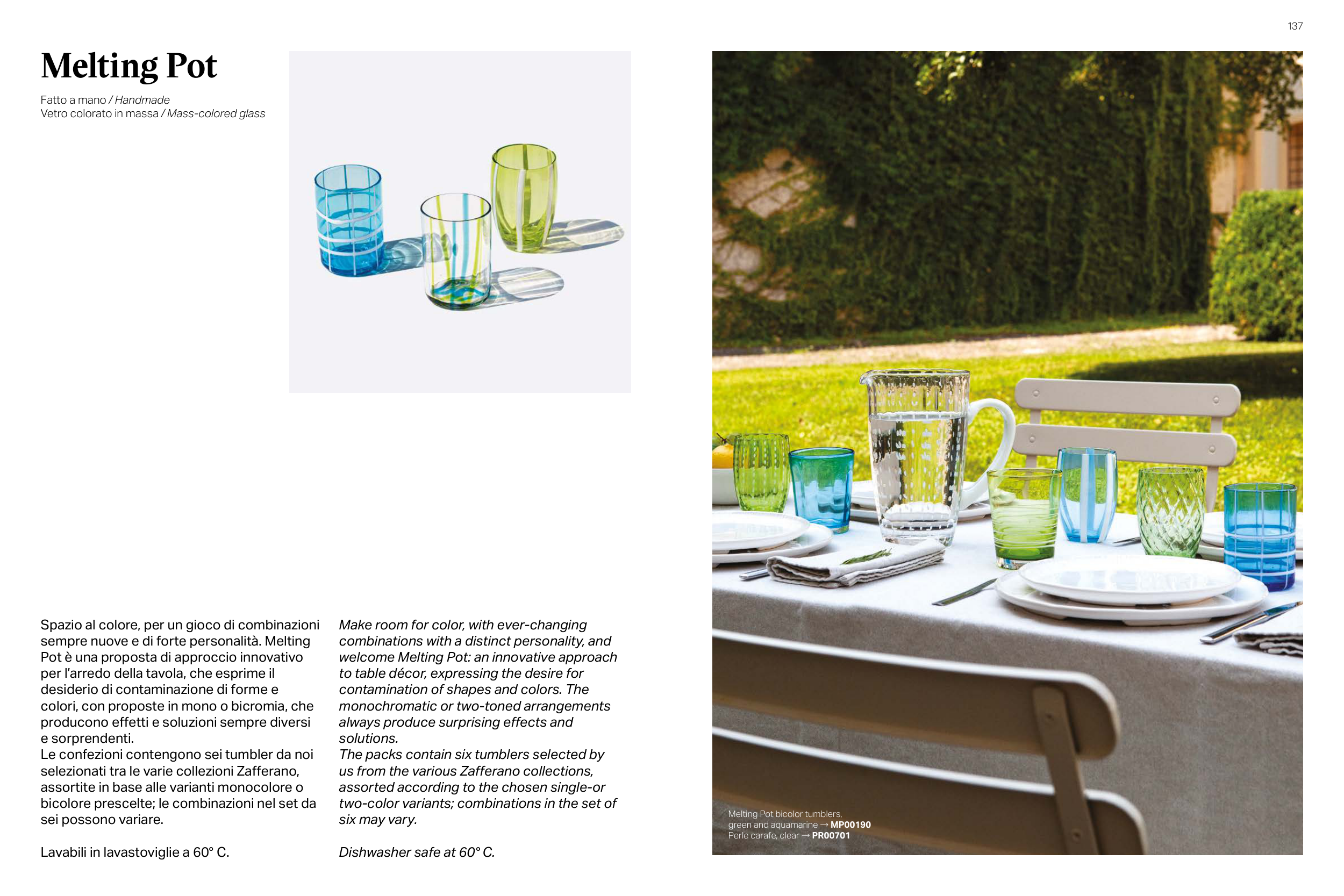 137

Melting Pot

Fatto a mano / Handmade
Vetro colorato in massa / Mass-colored glass

Spazio al colore, per un gioco di combinazioni sempre nuove e di forte personalità. Melting Pot è una proposta di approccio innovativo per l'arredo della tavola, che esprime il desiderio di contaminazione di forme e colori, con proposte in mono o bicromia, che producono effetti e soluzioni sempre diversi e sorprendenti.
Le confezioni contengono sei tumbler da noi selezionati tra le varie collezioni Zafferano, assortite in base alle varianti monocolore o bicolore prescelte; le combinazioni nel set da sei possono variare.

Lavabili in lavastoviglie a 60° C.

Make room for color, with ever-changing combinations with a distinct personality, and welcome Melting Pot: an innovative approach to table décor, expressing the desire for contamination of shapes and colors. The monochromatic or two-toned arrangements always produce surprising effects and solutions.
The packs contain six tumblers selected by us from the various Zafferano collections, assorted according to the chosen single-or two-color variants; combinations in the set of six may vary.

Dishwasher safe at 60° C.

Melting Pot bicolor tumblers, green and aquamarine → MP00190
Perle carafe, clear → PR00701